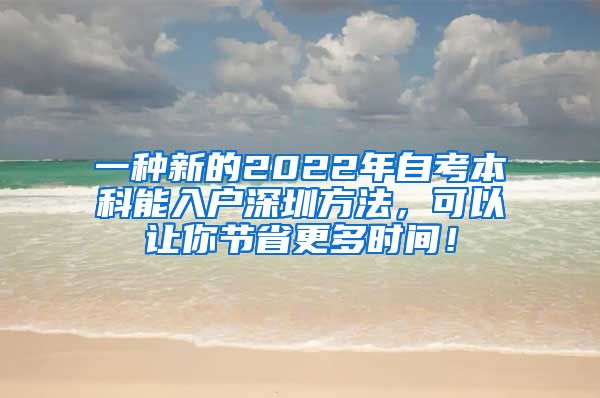 一种新的2022年自考本科能入户深圳方法，可以让你节省更多时间！